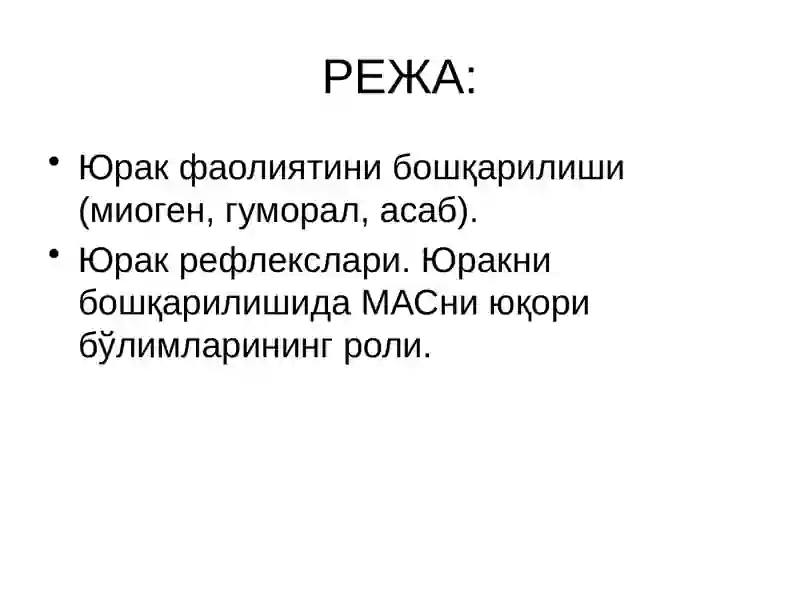 РЕЖА:

• Юрак фаолиятини бошқарилиши (миоген, гуморал, асаб).

• Юрак рефлекслари. Юракни бошқарилишида МАСни юқори бўлимларининг роли.